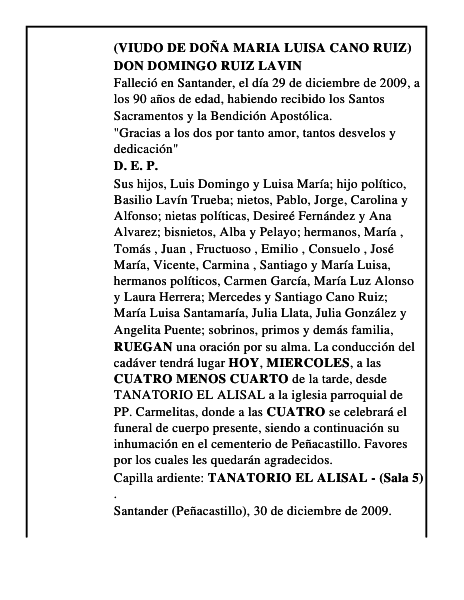 (VIUDO DE DOÑA MARIA LUISA CANO RUIZ)
DON DOMINGO RUIZ LAVIN
Falleció en Santander, el día 29 de diciembre de 2009, a los 90 años de edad, habiendo recibido los Santos Sacramentos y la Bendición Apostólica.
"Gracias a los dos por tanto amor, tantos desvelos y dedicación"
D. E. P.
Sus hijos, Luis Domingo y Luisa María; hijo político, Basilio Lavín Trueba; nietos, Pablo, Jorge, Carolina y Alfonso; nietas políticas, Desireé Fernández y Ana Alvarez; bisnietos, Alba y Pelayo; hermanos, María , Tomás , Juan , Fructuoso , Emilio , Consuelo , José María, Vicente, Carmina , Santiago y María Luisa, hermanos políticos, Carmen García, María Luz Alonso y Laura Herrera; Mercedes y Santiago Cano Ruiz; María Luisa Santamaría, Julia Llata, Julia González y Angelita Puente; sobrinos, primos y demás familia, RUEGAN una oración por su alma. La conducción del cadáver tendrá lugar HOY, MIERCOLES, a las CUATRO MENOS CUARTO de la tarde, desde TANATORIO EL ALISAL a la iglesia parroquial de PP. Carmelitas, donde a las CUATRO se celebrará el funeral de cuerpo presente, siendo a continuación su inhumación en el cementerio de Peñacastillo. Favores por los cuales les quedarán agradecidos.
Capilla ardiente: TANATORIO EL ALISAL - (Sala 5)
.
Santander (Peñacastillo), 30 de diciembre de 2009.